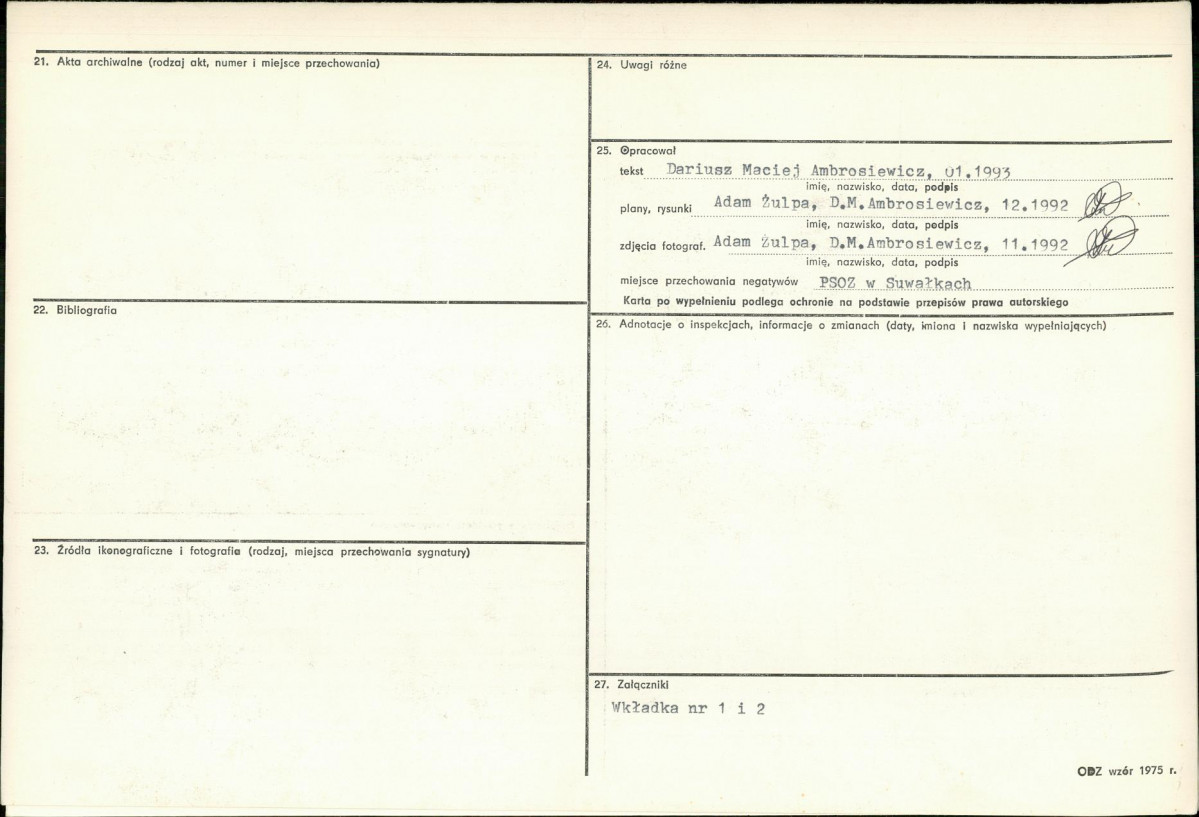 21. Akta archiwalne (rodzaj akt, numer i miejsce przechowania)

22. Bibliografia

23. Źródła ikonograficzne i fotografie (rodzaj, miejsca przechowania sygnatury)

24. Uwagi różne

25. Opracował
tekst Dariusz Maciej Ambrosiewicz, 01.1993
imię, nazwisko, data, podpis
plany, rysunki Adam Żulpa, D.M.Ambrosiewicz, 12.1992
imię, nazwisko, data, podpis
zdjęcia fotograf. Adam Żulpa, D.M.Ambrosiewicz, 11.1992
imię, nazwisko, data, podpis
miejsce przechowania negatywów PSOZ w Suwałkach
Karta po wypełnieniu podlega ochronie na podstawie przepisów prawa autorskiego

26. Adnotacje o inspekcjach, informacje o zmianach (daty, imiona i nazwiska wypełniających)

27. Załączniki
Wkładka nr 1 i 2

ODZ wzór 1975 r.